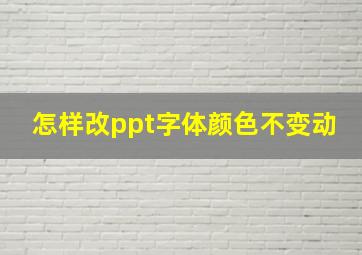 怎样改ppt字体颜色不变动